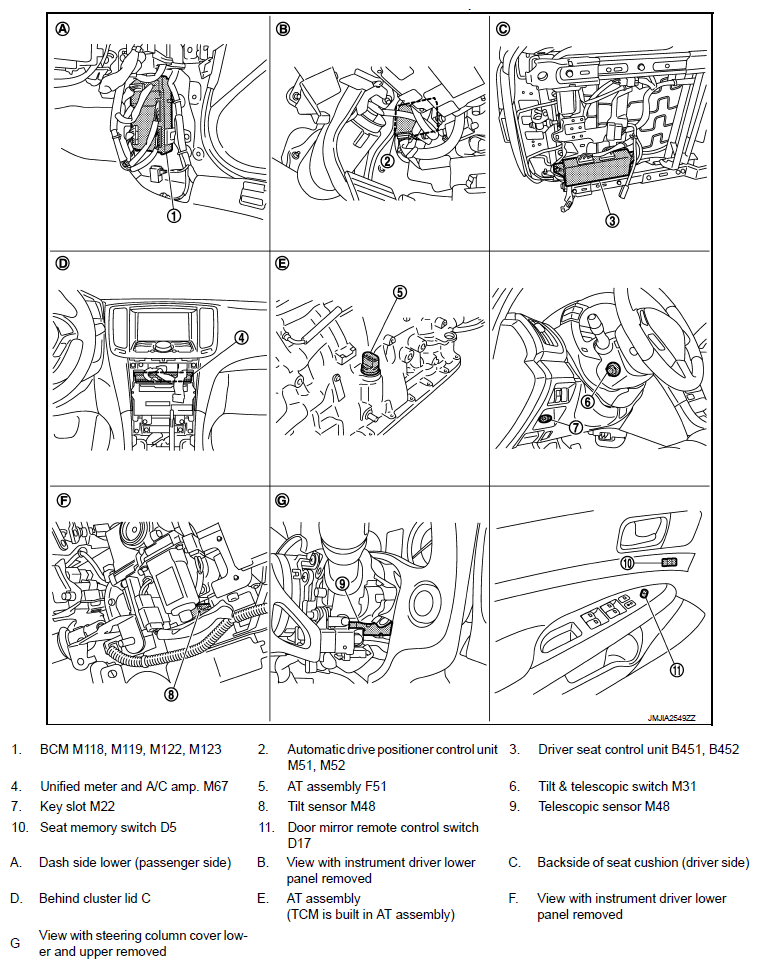 A
1

B
2

C
3

D
4

E
5

6
7

F
8

G
9

10
11

JMJIA2549ZZ

1. BCM M118, M119, M122, M123
2. Automatic drive positioner control unit M51, M52
3. Driver seat control unit B451, B452
4. Unified meter and A/C amp. M67
5. AT assembly F51
6. Tilt & telescopic switch M31
7. Key slot M22
8. Tilt sensor M48
9. Telescopic sensor M48
10. Seat memory switch D5
11. Door mirror remote control switch D17

A. Dash side lower (passenger side)
B. View with instrument driver lower panel removed
C. Backside of seat cushion (driver side)
D. Behind cluster lid C
E. AT assembly (TCM is built in AT assembly)
F. View with instrument driver lower panel removed
G View with steering column cover lower and upper removed